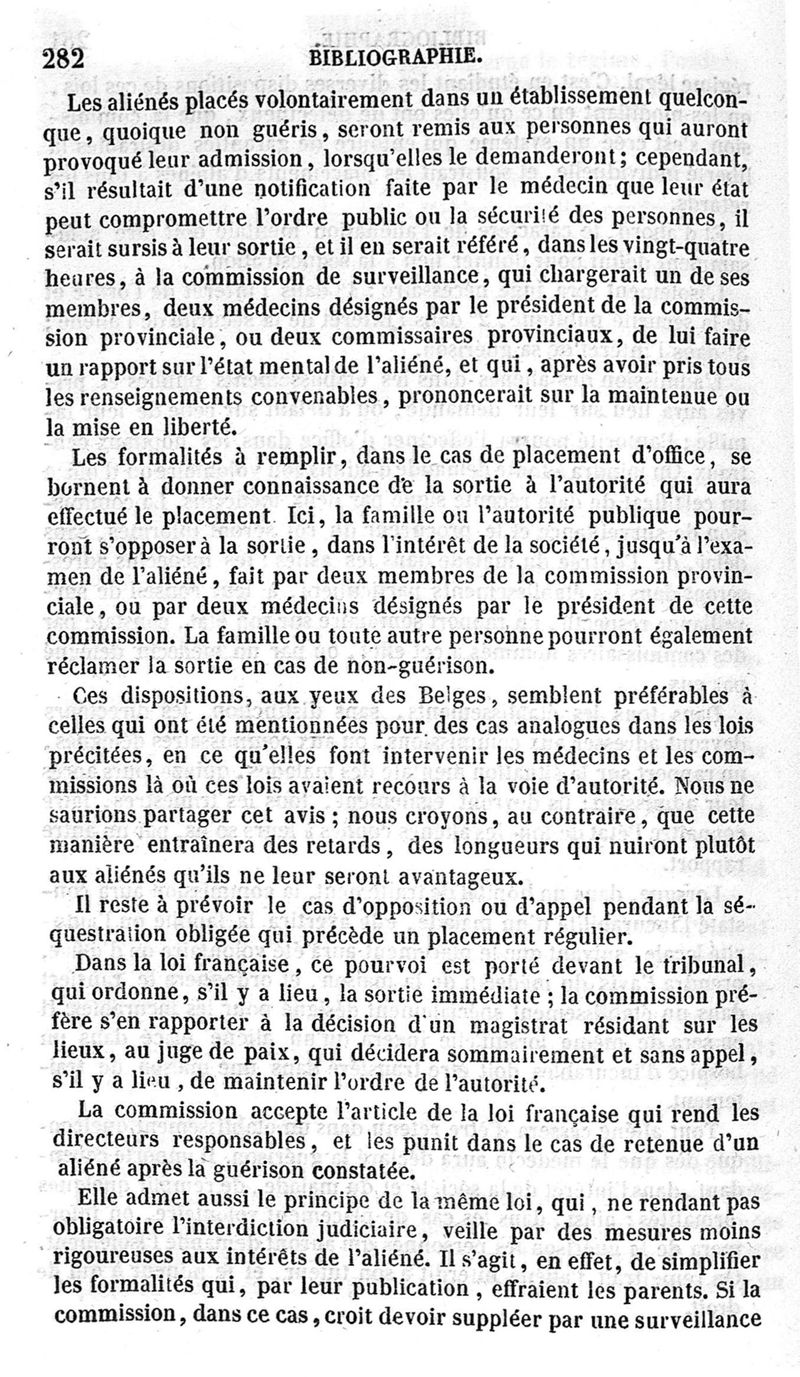 282 BIBLIOGRAPHIE.

Les aliénés placés volontairement dans un établissement quelconque, quoique non guéris, seront remis aux personnes qui auront provoqué leur admission, lorsqu'elles le demanderont; cependant, s'il résultait d'une notification faite par le médecin que leur état peut compromettre l'ordre public ou la sécurité des personnes, il serait sursis à leur sortie, et il en serait référé, dans les vingt-quatre heures, à la commission de surveillance, qui chargerait un de ses membres, deux médecins désignés par le président de la commission provinciale, ou deux commissaires provinciaux, de lui faire un rapport sur l'état mental de l'aliéné, et qui, après avoir pris tous les renseignements convenables, prononcerait sur la maintenue ou la mise en liberté.

Les formalités à remplir, dans le cas de placement d'office, se bornent à donner connaissance de la sortie à l'autorité qui aura effectué le placement. Ici, la famille ou l'autorité publique pourront s'opposer à la sortie, dans l'intérêt de la société, jusqu'à l'examen de l'aliéné, fait par deux membres de la commission provinciale, ou par deux médecins désignés par le président de cette commission. La famille ou toute autre personne pourront également réclamer la sortie en cas de non-guérison.

Ces dispositions, aux yeux des Belges, semblent préférables à celles qui ont été mentionnées pour des cas analogues dans les lois précitées, en ce qu'elles font intervenir les médecins et les commissions là où ces lois avaient recours à la voie d'autorité. Nous ne saurions partager cet avis; nous croyons, au contraire, que cette manière entraînera des retards, des longueurs qui nuiront plutôt aux aliénés qu'ils ne leur seront avantageux.

Il reste à prévoir le cas d'opposition ou d'appel pendant la séquestration obligée qui précède un placement régulier.

Dans la loi française, ce pourvoi est porté devant le tribunal, qui ordonne, s'il y a lieu, la sortie immédiate; la commission préfère s'en rapporter à la décision d'un magistrat résidant sur les lieux, au juge de paix, qui décidera sommairement et sans appel, s'il y a lieu, de maintenir l'ordre de l'autorité.

La commission accepte l'article de la loi française qui rend les directeurs responsables, et les punit dans le cas de retenue d'un aliéné après la guérison constatée.

Elle admet aussi le principe de la même loi, qui, ne rendant pas obligatoire l'interdiction judiciaire, veille par des mesures moins rigoureuses aux intérêts de l'aliéné. Il s'agit, en effet, de simplifier les formalités qui, par leur publication, effraient les parents. Si la commission, dans ce cas, croit devoir suppléer par une surveillance